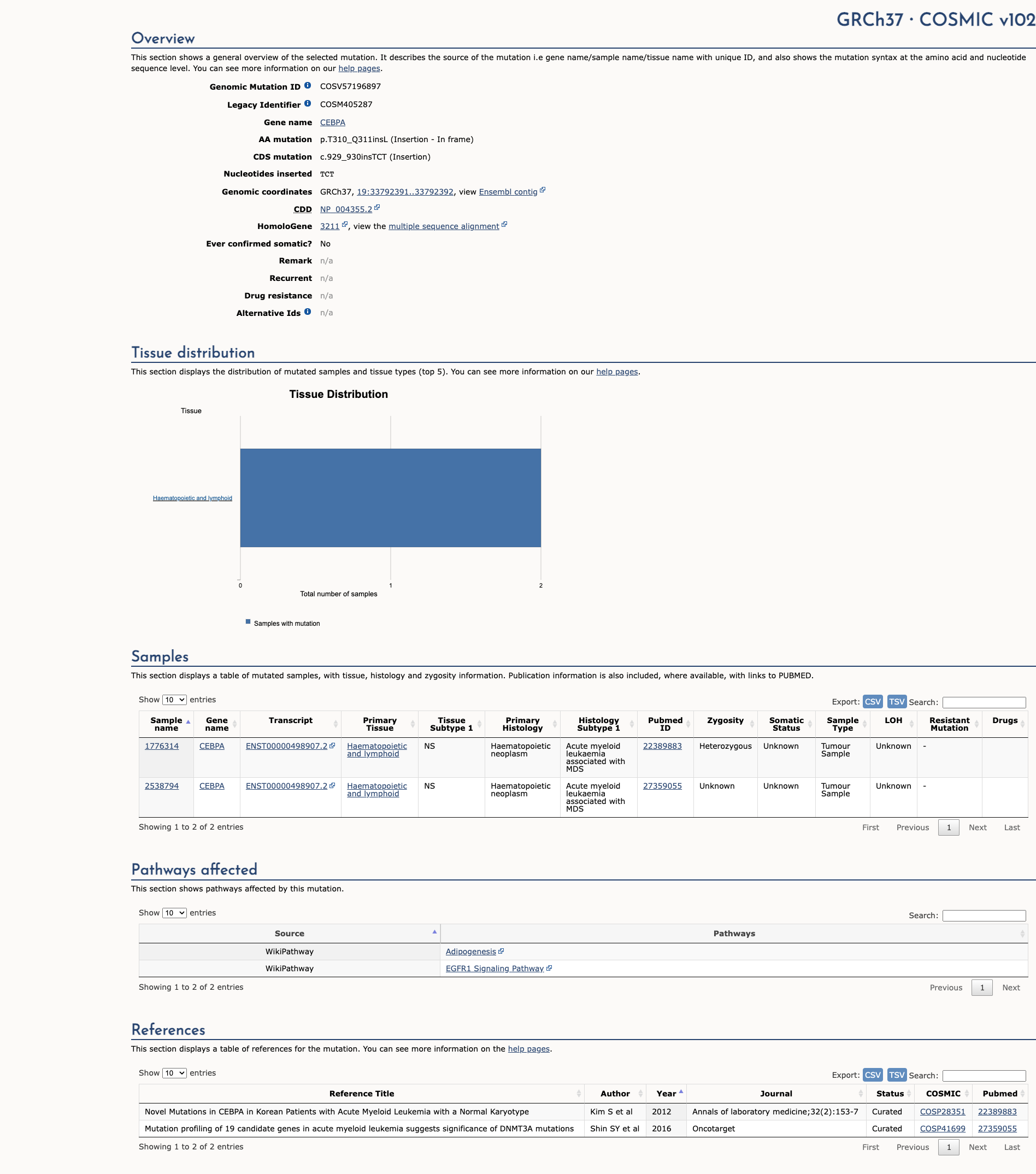 GRCh37 · COSMIC v102

Overview

This section shows a general overview of the selected mutation. It describes the source of the mutation i.e gene name/sample name/tissue name with unique ID, and also shows the mutation syntax at the amino acid and nucleotide sequence level. You can see more information on our help pages.

Genomic Mutation ID COSV57196897
Legacy Identifier COSM405287
Gene name CEBPA
AA mutation p.T310_Q311insL (Insertion - In frame)
CDS mutation c.929_930insTCT (Insertion)
Nucleotides inserted TCT
Genomic coordinates GRCh37, 19:33792391..33792392, view Ensembl contig
CDD NP_004355.2
HomoloGene 3211, view the multiple sequence alignment
Ever confirmed somatic? No
Remark n/a
Recurrent n/a
Drug resistance n/a
Alternative Ids n/a

Tissue distribution

This section displays the distribution of mutated samples and tissue types (top 5). You can see more information on our help pages.

Tissue Distribution

Tissue

Haematopoietic and lymphoid

0 1 2
Total number of samples

Samples with mutation

Samples

This section displays a table of mutated samples, with tissue, histology and zygosity information. Publication information is also included, where available, with links to PUBMED.

Show 10 entries

Export: CSV TSV Search:

| Sample name | Gene name | Transcript | Primary Tissue | Tissue Subtype 1 | Primary Histology | Histology Subtype 1 | Pubmed ID | Zygosity | Somatic Status | Sample Type | LOH | Resistant Mutation | Drugs |
|---|---|---|---|---|---|---|---|---|---|---|---|---|---|
| 1776314 | CEBPA | ENST00000498907.2 | Haematopoietic and lymphoid | NS | Haematopoietic neoplasm | Acute myeloid leukaemia associated with MDS | 22389883 | Heterozygous | Unknown | Tumour Sample | Unknown | - | |
| 2538794 | CEBPA | ENST00000498907.2 | Haematopoietic and lymphoid | NS | Haematopoietic neoplasm | Acute myeloid leukaemia associated with MDS | 27359055 | Unknown | Unknown | Tumour Sample | Unknown | - | |

Showing 1 to 2 of 2 entries
First Previous 1 Next Last

Pathways affected

This section shows pathways affected by this mutation.

Show 10 entries

Search:

| Source | Pathways |
|---|---|
| WikiPathway | Adipogenesis |
| WikiPathway | EGFR1 Signaling Pathway |

Showing 1 to 2 of 2 entries
Previous 1 Next

References

This section displays a table of references for the mutation. You can see more information on the help pages.

Show 10 entries

Export: CSV TSV Search:

| Reference Title | Author | Year | Journal | Status | COSMIC | Pubmed |
|---|---|---|---|---|---|---|
| Novel Mutations in CEBPA in Korean Patients with Acute Myeloid Leukemia with a Normal Karyotype | Kim S et al | 2012 | Annals of laboratory medicine;32(2):153-7 | Curated | COSP28351 | 22389883 |
| Mutation profiling of 19 candidate genes in acute myeloid leukemia suggests significance of DNMT3A mutations | Shin SY et al | 2016 | Oncotarget | Curated | COSP41699 | 27359055 |

Showing 1 to 2 of 2 entries
First Previous 1 Next Last